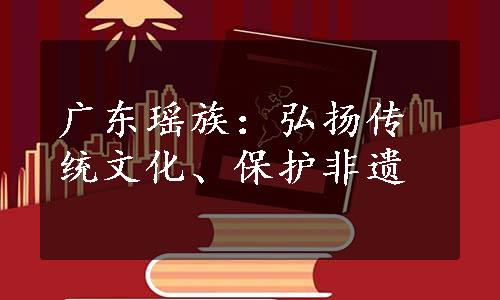 广东瑶族：弘扬传统文化、保护非遗